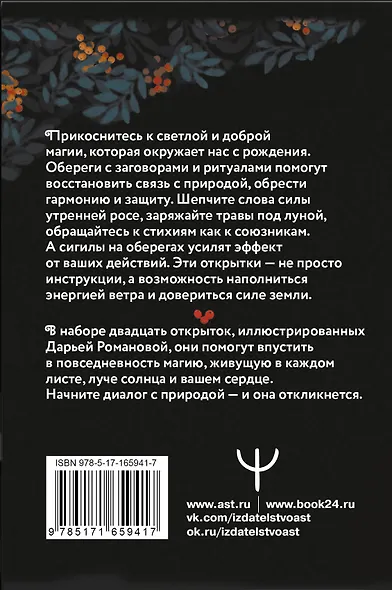 Прикоснитесь к светлой и доброй магии, которая окружает нас с рождения. Обереги с заговорами и ритуалами помогут восстановить связь с природой, обрести гармонию и защиту. Шепчите слова силы утренней росе, заряжайте травы под луной, обращайтесь к стихиям как к союзникам. А сигилы на оберегах усилят эффект от ваших действий. Эти открытки — не просто инструкции, а возможность наполниться энергией ветра и довериться силе земли.

В наборе двадцать открыток, иллюстрированных Дарьей Романовой, они помогут впустить в повседневность магию, живущую в каждом листе, луче солнца и вашем сердце. Начните диалог с природой — и она откликнется.

ISBN 978-5-17-165941-7

9 785171 659417

www.ast.ru | www.book24.ru
vk.com/izdatelstvoast
ok.ru/izdatelstvoast